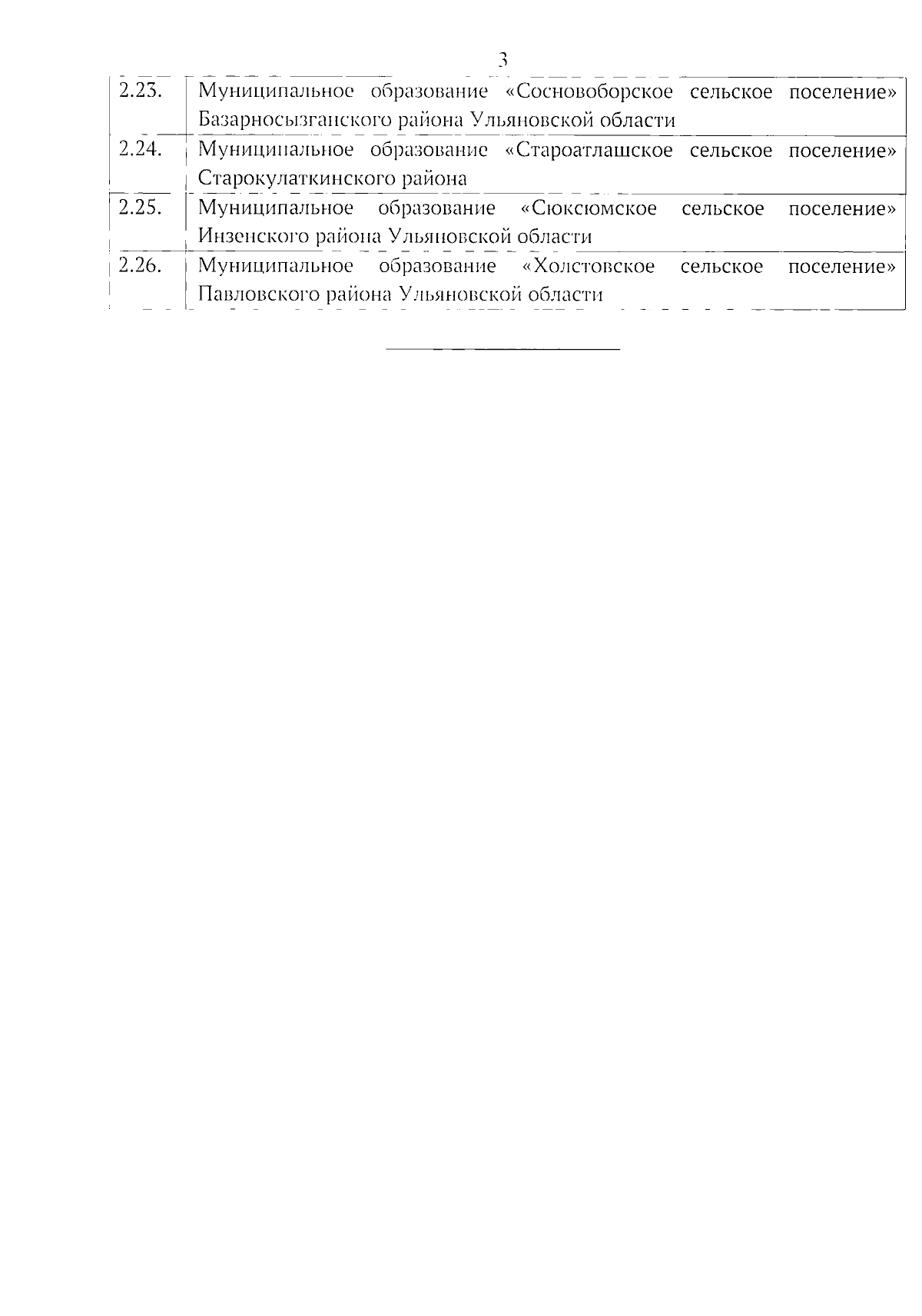 3

| 2.23. | Муниципальное образование «Сосновоборское сельское поселение» Базарносызганского района Ульяновской области |
|---|---|
| 2.24. | Муниципальное образование «Староатлашское сельское поселение» Старокулаткинского района |
| 2.25. | Муниципальное образование «Сюксюмское сельское поселение» Инзенского района Ульяновской области |
| 2.26. | Муниципальное образование «Холстовское сельское поселение» Павловского района Ульяновской области |